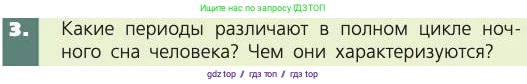 Ищите нас по запросу ГДЗТОП

3. Какие периоды различают в полном цикле ночного сна человека? Чем они характеризуются?

gdz top / гдз топ / гдз top